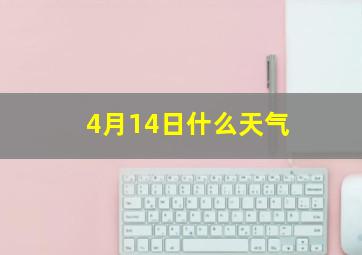 4月14日什么天气